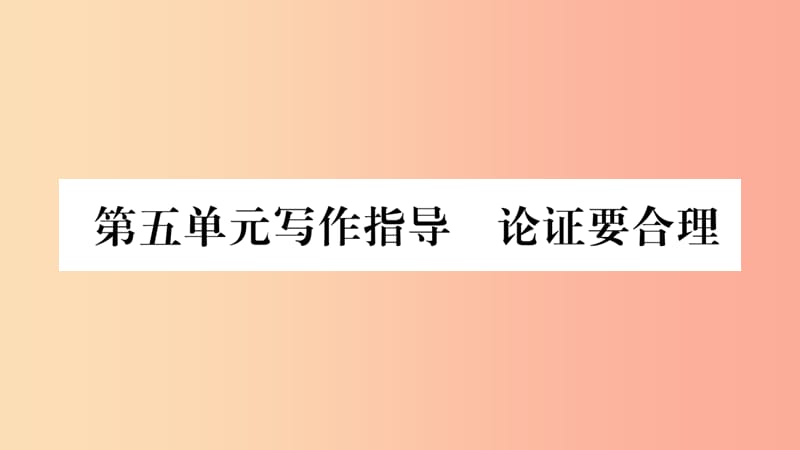 第五单元写作指导　论证要合理